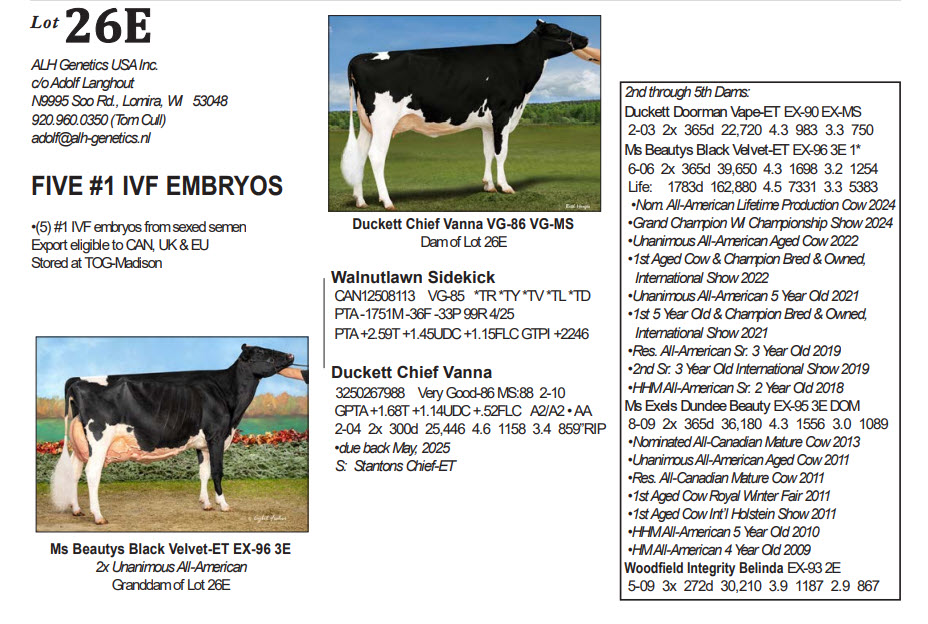 Lot 26E

ALH Genetics USA Inc.
c/o Adolf Langhout
N9995 Soo Rd., Lomira, WI 53048
920.960.0350 (Tom Cull)
adolf@alh-genetics.nl

FIVE #1 IVF EMBRYOS

•(5) #1 IVF embryos from sexed semen
Export eligible to CAN, UK & EU
Stored at TOG-Madison

Ms Beautys Black Velvet-ET EX-96 3E
2x Unanimous All-American
Granddam of Lot 26E

Duckett Chief Vanna VG-86 VG-MS
Dam of Lot 26E

Walnutlawn Sidekick
CAN12508113 VG-85 *TR *TY *TV *TL *TD
PTA -1751M -36F -33P 99R 4/25
PTA +2.59T +1.45UDC +1.15FLC GTPI +2246

Duckett Chief Vanna
3250267988 Very Good-86 MS:88 2-10
GPTA +1.68T +1.14UDC +.52FLC A2/A2 • AA
2-04 2x 300d 25,446 4.6 1158 3.4 859"RIP
•due back May, 2025
S: Stantons Chief-ET

2nd through 5th Dams:
Duckett Doorman Vape-ET EX-90 EX-MS
2-03 2x 365d 22,720 4.3 983 3.3 750
Ms Beautys Black Velvet-ET EX-96 3E 1*
6-06 2x 365d 39,650 4.3 1698 3.2 1254
Life: 1783d 162,880 4.5 7331 3.3 5383
•Nom. All-American Lifetime Production Cow 2024
•Grand Champion WI Championship Show 2024
•Unanimous All-American Aged Cow 2022
•1st Aged Cow & Champion Bred & Owned, International Show 2022
•Unanimous All-American 5 Year Old 2021
•1st 5 Year Old & Champion Bred & Owned, International Show 2021
•Res. All-American Sr. 3 Year Old 2019
•2nd Sr. 3 Year Old International Show 2019
•HHM All-American Sr. 2 Year Old 2018
Ms Exels Dundee Beauty EX-95 3E DOM
8-09 2x 365d 36,180 4.3 1556 3.0 1089
•Nominated All-Canadian Mature Cow 2013
•Unanimous All-American Aged Cow 2011
•Res. All-Canadian Mature Cow 2011
•1st Aged Cow Royal Winter Fair 2011
•1st Aged Cow Int'l Holstein Show 2011
•HHM All-American 5 Year Old 2010
•HM All-American 4 Year Old 2009
Woodfield Integrity Belinda EX-93 2E
5-09 3x 272d 30,210 3.9 1187 2.9 867